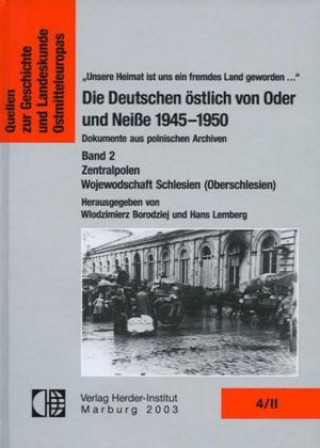 Quellen zur Geschichte und Landeskunde Ostmitteleuropas

„Unsere Heimat ist uns ein fremdes Land geworden ..."

Die Deutschen östlich von Oder und Neiße 1945–1950

Dokumente aus polnischen Archiven

Band 2
Zentralpolen
Wojewodschaft Schlesien (Oberschlesien)

Herausgegeben von
Wlodzimierz Borodziej und Hans Lemberg

Verlag Herder-Institut
Marburg 2003

4/II